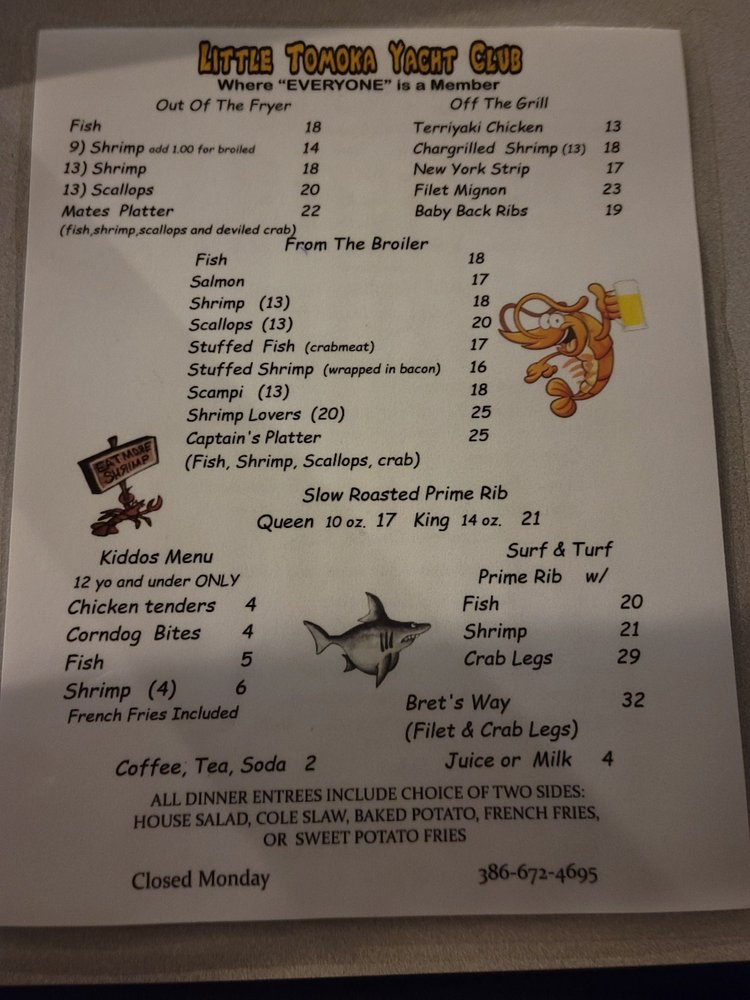 LITTLE TOMOKA YACHT CLUB
Where "EVERYONE" is a Member

Out Of The Fryer
Fish 18
9) Shrimp add 1.00 for broiled 14
13) Shrimp 18
13) Scallops 20
Mates Platter 22
(fish,shrimp,scallops and deviled crab)

Off The Grill
Terriyaki Chicken 13
Chargrilled Shrimp (13) 18
New York Strip 17
Filet Mignon 23
Baby Back Ribs 19

From The Broiler
Fish 18
Salmon 17
Shrimp (13) 18
Scallops (13) 20
Stuffed Fish (crabmeat) 17
Stuffed Shrimp (wrapped in bacon) 16
Scampi (13) 18
Shrimp Lovers (20) 25
Captain's Platter 25
(Fish, Shrimp, Scallops, crab)

EAT MORE SHRIMP

Slow Roasted Prime Rib
Queen 10 oz. 17 King 14 oz. 21

Kiddos Menu
12 yo and under ONLY
Chicken tenders 4
Corndog Bites 4
Fish 5
Shrimp (4) 6
French Fries Included

Surf & Turf
Prime Rib w/
Fish 20
Shrimp 21
Crab Legs 29

Bret's Way 32
(Filet & Crab Legs)

Coffee, Tea, Soda 2
Juice or Milk 4

ALL DINNER ENTREES INCLUDE CHOICE OF TWO SIDES:
HOUSE SALAD, COLE SLAW, BAKED POTATO, FRENCH FRIES, OR SWEET POTATO FRIES

Closed Monday
386-672-4695